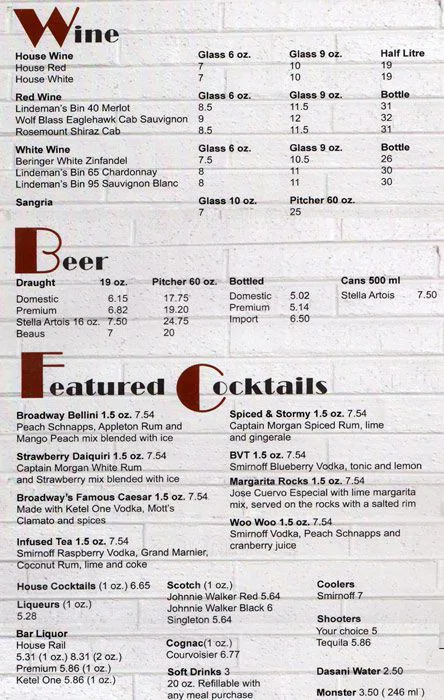 Wine

| House Wine | Glass 6 oz. | Glass 9 oz. | Half Litre |
|---|---|---|---|
| House Red | 7 | 10 | 19 |
| House White | 7 | 10 | 19 |

| Red Wine | Glass 6 oz. | Glass 9 oz. | Bottle |
|---|---|---|---|
| Lindeman's Bin 40 Merlot | 8.5 | 11.5 | 31 |
| Wolf Blass Eaglehawk Cab Sauvignon | 9 | 12 | 32 |
| Rosemount Shiraz Cab | 8.5 | 11.5 | 31 |

| White Wine | Glass 6 oz. | Glass 9 oz. | Bottle |
|---|---|---|---|
| Beringer White Zinfandel | 7.5 | 10.5 | 26 |
| Lindeman's Bin 65 Chardonnay | 8 | 11 | 30 |
| Lindeman's Bin 95 Sauvignon Blanc | 8 | 11 | 30 |

| Sangria | Glass 10 oz. | Pitcher 60 oz. |
|---|---|---|
| | 7 | 25 |

Beer

| Draught | 19 oz. | Pitcher 60 oz. |
|---|---|---|
| Domestic | 6.15 | 17.75 |
| Premium | 6.82 | 19.20 |
| Stella Artois 16 oz. | 7.50 | 24.75 |
| Beaus | 7 | 20 |

| Bottled | |
|---|---|
| Domestic | 5.02 |
| Premium | 5.14 |
| Import | 6.50 |

| Cans 500 ml | |
|---|---|
| Stella Artois | 7.50 |

Featured Cocktails

Broadway Bellini 1.5 oz. 7.54
Peach Schnapps, Appleton Rum and Mango Peach mix blended with ice

Strawberry Daiquiri 1.5 oz. 7.54
Captain Morgan White Rum and Strawberry mix blended with ice

Broadway's Famous Caesar 1.5 oz. 7.54
Made with Ketel One Vodka, Mott's Clamato and spices

Infused Tea 1.5 oz. 7.54
Smirnoff Raspberry Vodka, Grand Marnier, Coconut Rum, lime and coke

Spiced & Stormy 1.5 oz. 7.54
Captain Morgan Spiced Rum, lime and gingerale

BVT 1.5 oz. 7.54
Smirnoff Blueberry Vodka, tonic and lemon

Margarita Rocks 1.5 oz. 7.54
Jose Cuervo Especial with lime margarita mix, served on the rocks with a salted rim

Woo Woo 1.5 oz. 7.54
Smirnoff Vodka, Peach Schnapps and cranberry juice

House Cocktails (1 oz.) 6.65

Liqueurs (1 oz.)
5.28

Bar Liquor
House Rail
5.31 (1 oz.) 8.31 (2 oz.)
Premium 5.86 (1 oz.)
Ketel One 5.86 (1 oz.)

Scotch (1 oz.)
Johnnie Walker Red 5.64
Johnnie Walker Black 6
Singleton 5.64

Cognac(1 oz.)
Courvoisier 6.77

Soft Drinks 3
20 oz. Refillable with any meal purchase

Coolers
Smirnoff 7

Shooters
Your choice 5
Tequila 5.86

Dasani Water 2.50

Monster 3.50 ( 246 ml )